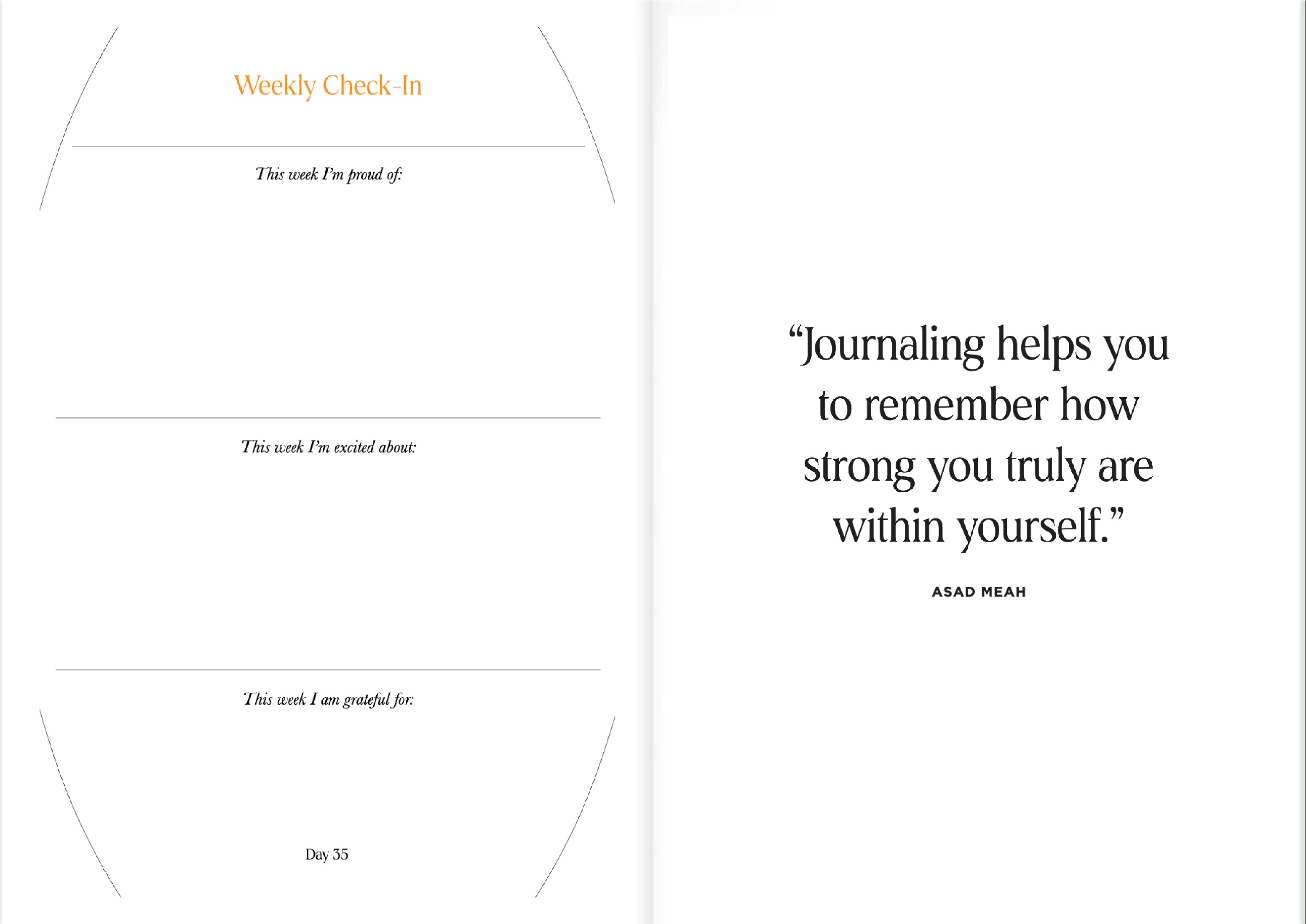 Weekly Check-In

This week I'm proud of:

This week I'm excited about:

This week I am grateful for:

Day 35

"Journaling helps you to remember how strong you truly are within yourself."

ASAD MEAH